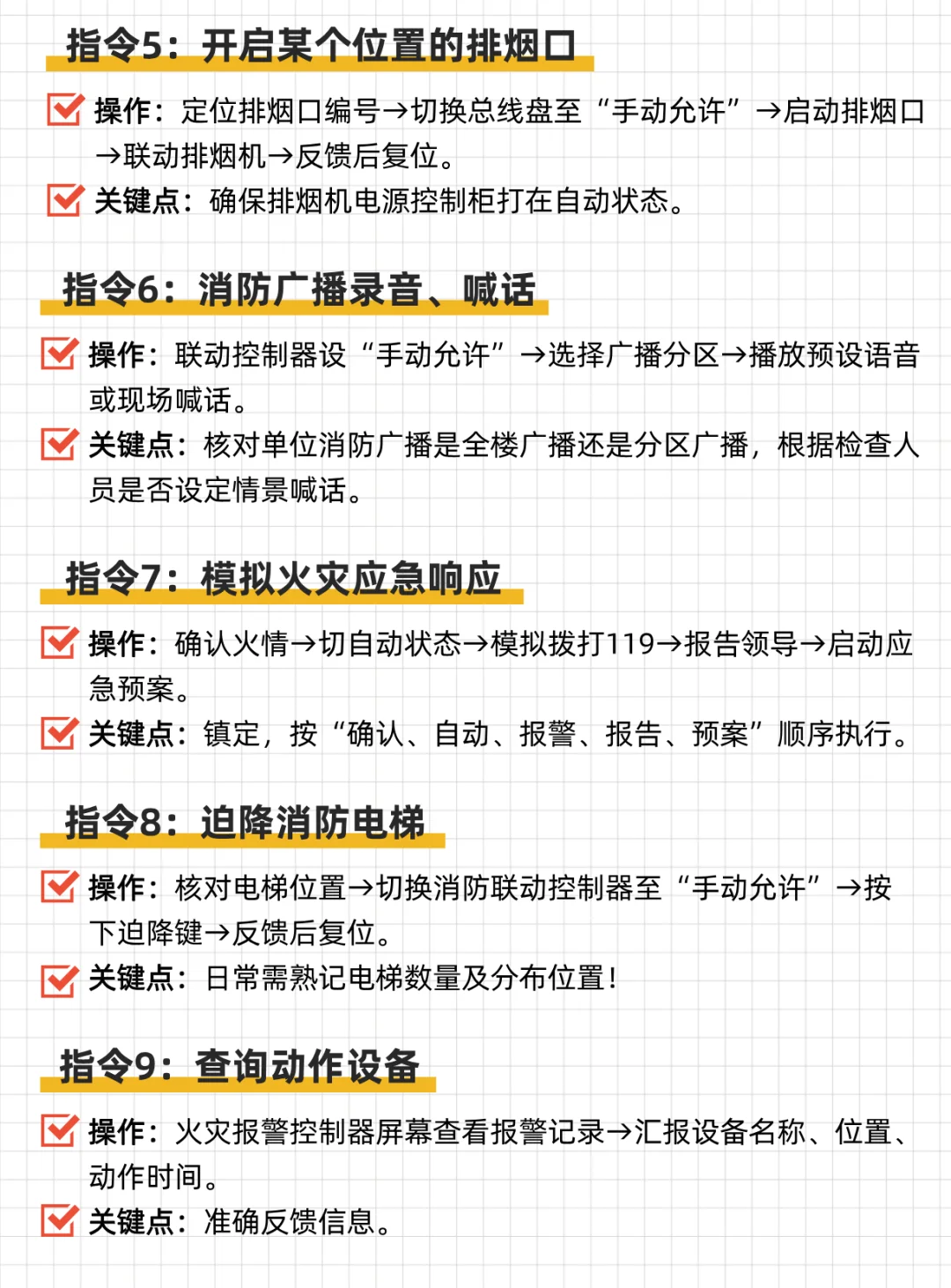 指令5：开启某个位置的排烟口

操作：定位排烟口编号→切换总线盘至“手动允许”→启动排烟口→联动排烟机→反馈后复位。

关键点：确保排烟机电源控制柜打在自动状态。

指令6：消防广播录音、喊话

操作：联动控制器设“手动允许”→选择广播分区→播放预设语音或现场喊话。

关键点：核对单位消防广播是全楼广播还是分区广播，根据检查人员是否设定情景喊话。

指令7：模拟火灾应急响应

操作：确认火情→切自动状态→模拟拨打119→报告领导→启动应急预案。

关键点：镇定，按“确认、自动、报警、报告、预案”顺序执行。

指令8：迫降消防电梯

操作：核对电梯位置→切换消防联动控制器至“手动允许”→按下迫降键→反馈后复位。

关键点：日常需熟记电梯数量及分布位置！

指令9：查询动作设备

操作：火灾报警控制器屏幕查看报警记录→汇报设备名称、位置、动作时间。

关键点：准确反馈信息。